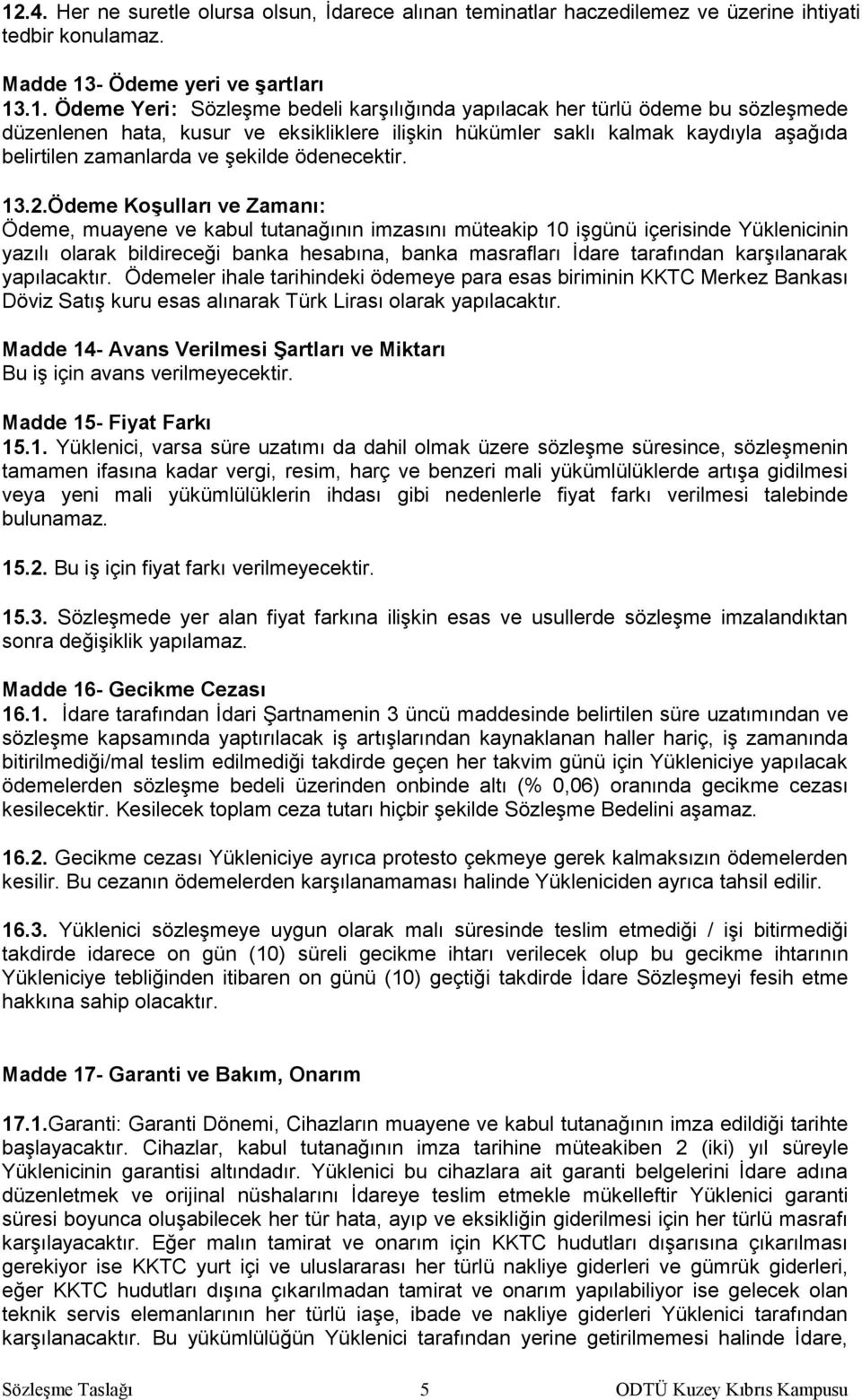 12.4. Her ne suretle olursa olsun, İdarece alınan teminatlar haczedilemez ve üzerine ihtiyati tedbir konulamaz.

Madde 13- Ödeme yeri ve şartları
13.1. Ödeme Yeri: Sözleşme bedeli karşılığında yapılacak her türlü ödeme bu sözleşmede düzenlenen hata, kusur ve eksikliklere ilişkin hükümler saklı kalmak kaydıyla aşağıda belirtilen zamanlarda ve şekilde ödenecektir.

13.2.Ödeme Koşulları ve Zamanı:
Ödeme, muayene ve kabul tutanağının imzasını müteakip 10 işgünü içerisinde Yüklenicinin yazılı olarak bildireceği banka hesabına, banka masrafları İdare tarafından karşılanarak yapılacaktır. Ödemeler ihale tarihindeki ödemeye para esas biriminin KKTC Merkez Bankası Döviz Satış kuru esas alınarak Türk Lirası olarak yapılacaktır.

Madde 14- Avans Verilmesi Şartları ve Miktarı
Bu iş için avans verilmeyecektir.

Madde 15- Fiyat Farkı
15.1. Yüklenici, varsa süre uzatımı da dahil olmak üzere sözleşme süresince, sözleşmenin tamamen ifasına kadar vergi, resim, harç ve benzeri mali yükümlülüklerde artışa gidilmesi veya yeni mali yükümlülüklerin ihdası gibi nedenlerle fiyat farkı verilmesi talebinde bulunamaz.

15.2. Bu iş için fiyat farkı verilmeyecektir.

15.3. Sözleşmede yer alan fiyat farkına ilişkin esas ve usullerde sözleşme imzalandıktan sonra değişiklik yapılamaz.

Madde 16- Gecikme Cezası
16.1. İdare tarafından İdari Şartnamenin 3 üncü maddesinde belirtilen süre uzatımından ve sözleşme kapsamında yaptırılacak iş artışlarından kaynaklanan haller hariç, iş zamanında bitirilmediği/mal teslim edilmediği takdirde geçen her takvim günü için Yükleniciye yapılacak ödemelerden sözleşme bedeli üzerinden onbinde altı (% 0,06) oranında gecikme cezası kesilecektir. Kesilecek toplam ceza tutarı hiçbir şekilde Sözleşme Bedelini aşamaz.

16.2. Gecikme cezası Yükleniciye ayrıca protesto çekmeye gerek kalmaksızın ödemelerden kesilir. Bu cezanın ödemelerden karşılanamaması halinde Yükleniciden ayrıca tahsil edilir.

16.3. Yüklenici sözleşmeye uygun olarak malı süresinde teslim etmediği / işi bitirmediği takdirde idarece on gün (10) süreli gecikme ihtarı verilecek olup bu gecikme ihtarının Yükleniciye tebliğinden itibaren on günü (10) geçtiği takdirde İdare Sözleşmeyi fesih etme hakkına sahip olacaktır.

Madde 17- Garanti ve Bakım, Onarım

17.1.Garanti: Garanti Dönemi, Cihazların muayene ve kabul tutanağının imza edildiği tarihte başlayacaktır. Cihazlar, kabul tutanağının imza tarihine müteakiben 2 (iki) yıl süreyle Yüklenicinin garantisi altındadır. Yüklenici bu cihazlara ait garanti belgelerini İdare adına düzenletmek ve orijinal nüshalarını İdareye teslim etmekle mükelleftir Yüklenici garanti süresi boyunca oluşabilecek her tür hata, ayıp ve eksikliğin giderilmesi için her türlü masrafı karşılayacaktır. Eğer malın tamirat ve onarım için KKTC hudutları dışarısına çıkarılması gerekiyor ise KKTC yurt içi ve uluslararası her türlü nakliye giderleri ve gümrük giderleri, eğer KKTC hudutları dışına çıkarılmadan tamirat ve onarım yapılabiliyor ise gelecek olan teknik servis elemanlarının her türlü iaşe, ibade ve nakliye giderleri Yüklenici tarafından karşılanacaktır. Bu yükümlülüğün Yüklenici tarafından yerine getirilmemesi halinde İdare,

Sözleşme Taslağı 5 ODTÜ Kuzey Kıbrıs Kampusu